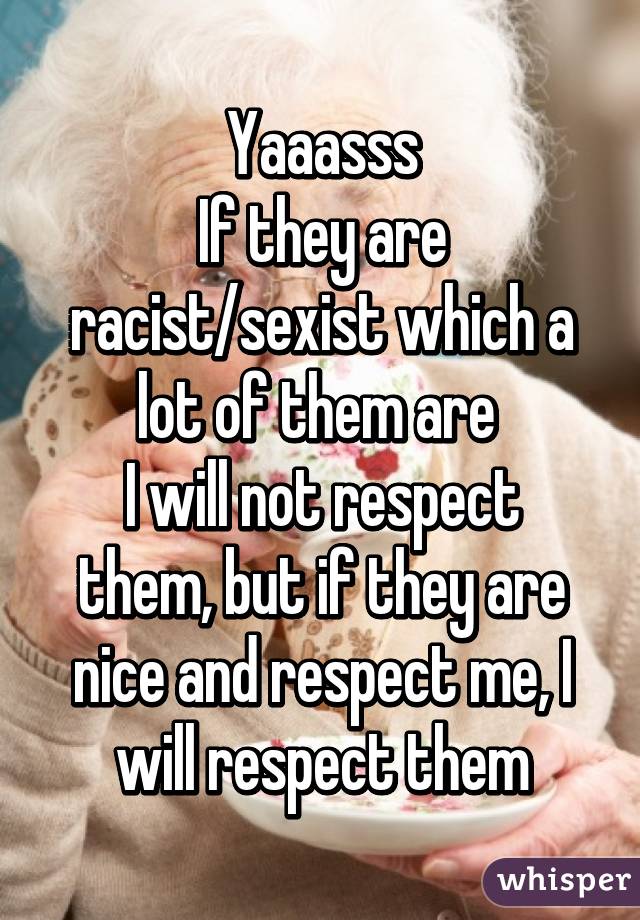 Yaaasss
If they are racist/sexist which a lot of them are
I will not respect them, but if they are nice and respect me, I will respect them

whisper